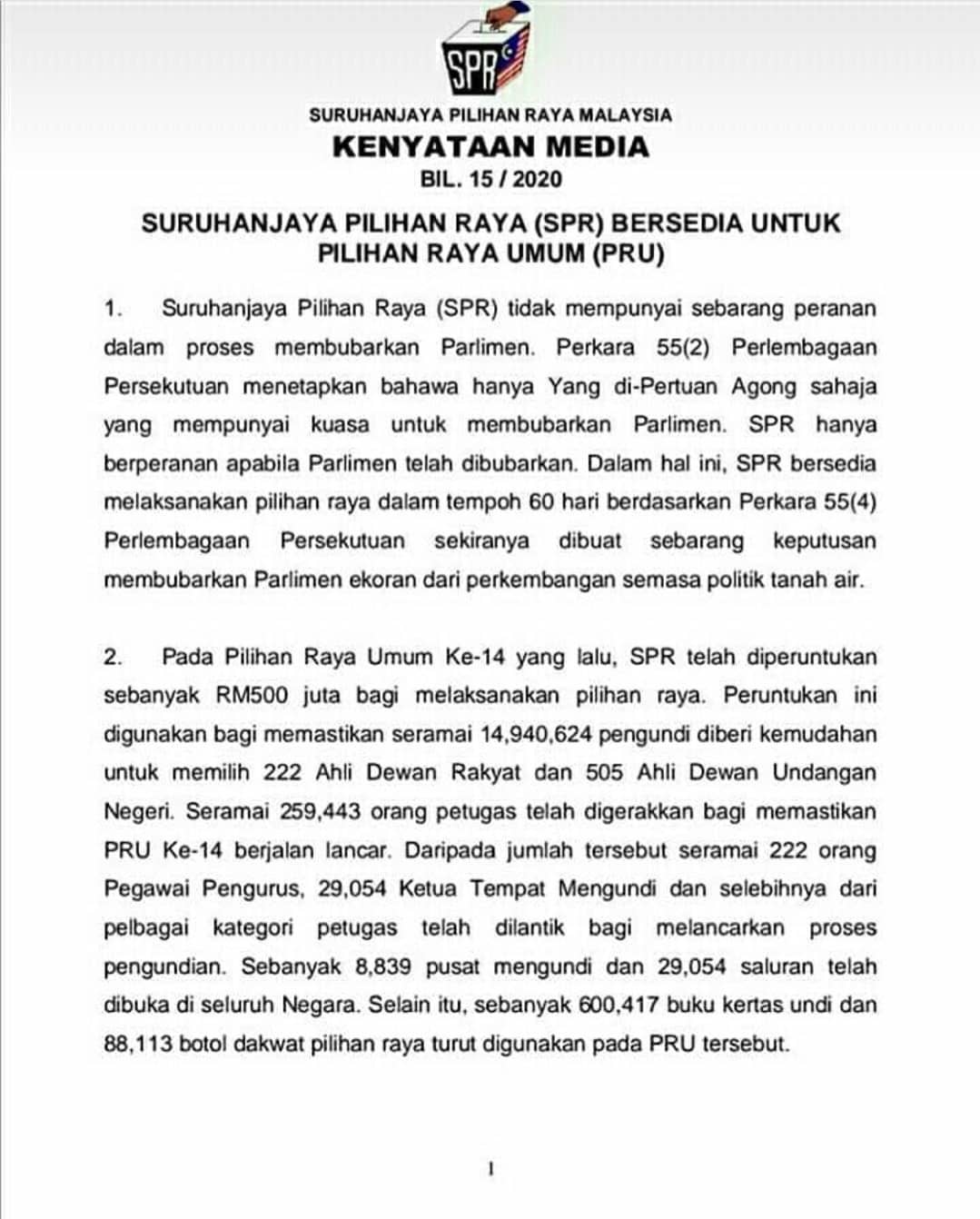 SPR

SURUHANJAYA PILIHAN RAYA MALAYSIA
KENYATAAN MEDIA
BIL. 15 / 2020

SURUHANJAYA PILIHAN RAYA (SPR) BERSEDIA UNTUK PILIHAN RAYA UMUM (PRU)

1. Suruhanjaya Pilihan Raya (SPR) tidak mempunyai sebarang peranan dalam proses membubarkan Parlimen. Perkara 55(2) Perlembagaan Persekutuan menetapkan bahawa hanya Yang di-Pertuan Agong sahaja yang mempunyai kuasa untuk membubarkan Parlimen. SPR hanya berperanan apabila Parlimen telah dibubarkan. Dalam hal ini, SPR bersedia melaksanakan pilihan raya dalam tempoh 60 hari berdasarkan Perkara 55(4) Perlembagaan Persekutuan sekiranya dibuat sebarang keputusan membubarkan Parlimen ekoran dari perkembangan semasa politik tanah air.

2. Pada Pilihan Raya Umum Ke-14 yang lalu, SPR telah diperuntukan sebanyak RM500 juta bagi melaksanakan pilihan raya. Peruntukan ini digunakan bagi memastikan seramai 14,940,624 pengundi diberi kemudahan untuk memilih 222 Ahli Dewan Rakyat dan 505 Ahli Dewan Undangan Negeri. Seramai 259,443 orang petugas telah digerakkan bagi memastikan PRU Ke-14 berjalan lancar. Daripada jumlah tersebut seramai 222 orang Pegawai Pengurus, 29,054 Ketua Tempat Mengundi dan selebihnya dari pelbagai kategori petugas telah dilantik bagi melancarkan proses pengundian. Sebanyak 8,839 pusat mengundi dan 29,054 saluran telah dibuka di seluruh Negara. Selain itu, sebanyak 600,417 buku kertas undi dan 88,113 botol dakwat pilihan raya turut digunakan pada PRU tersebut.

1